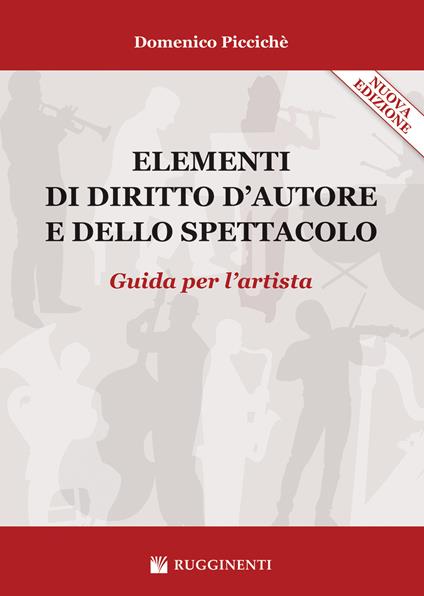 Domenico Piccichè

NUOVA EDIZIONE

ELEMENTI
DI DIRITTO D'AUTORE
E DELLO SPETTACOLO

Guida per l'artista

RUGGINENTI